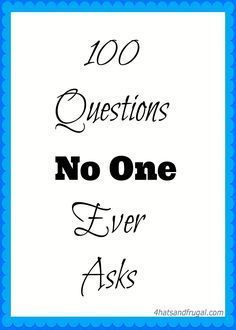 100
Questions
No One
Ever
Asks

4hatsandfrugal.com